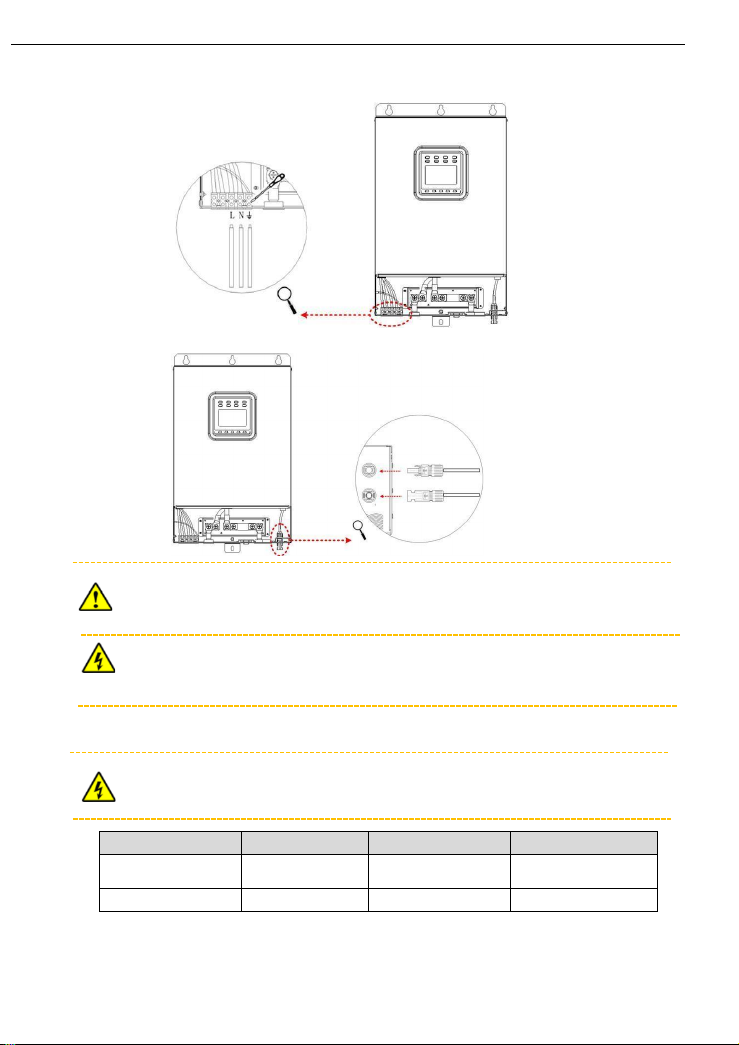 L N ⏚